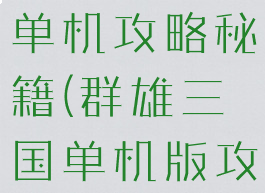 单机攻略秘籍(群雄三国单机版攻